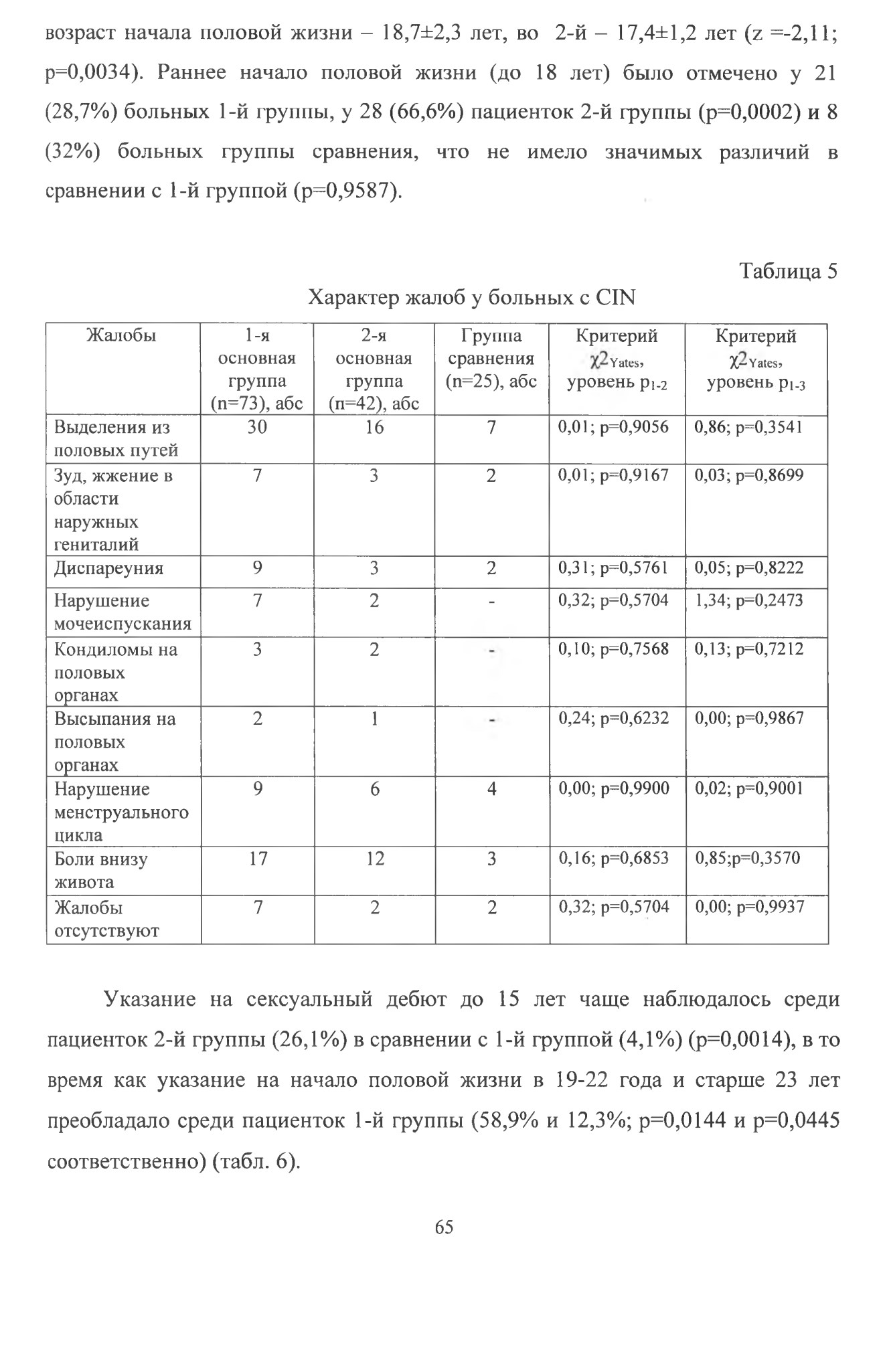 возраст начала половой жизни – 18,7±2,3 лет, во 2-й – 17,4±1,2 лет (z =-2,11; p=0,0034). Раннее начало половой жизни (до 18 лет) было отмечено у 21 (28,7%) больных 1-й группы, у 28 (66,6%) пациенток 2-й группы (p=0,0002) и 8 (32%) больных группы сравнения, что не имело значимых различий в сравнении с 1-й группой (p=0,9587).

Таблица 5

Характер жалоб у больных с CIN

| Жалобы | 1-я основная группа (n=73), абс | 2-я основная группа (n=42), абс | Группа сравнения (n=25), абс | Критерий $\chi2_{Yates}$, уровень $p_{1-2}$ | Критерий $\chi2_{Yates}$, уровень $p_{1-3}$ |
|---|---|---|---|---|---|
| Выделения из половых путей | 30 | 16 | 7 | 0,01; p=0,9056 | 0,86; p=0,3541 |
| Зуд, жжение в области наружных гениталий | 7 | 3 | 2 | 0,01; p=0,9167 | 0,03; p=0,8699 |
| Диспареуния | 9 | 3 | 2 | 0,31; p=0,5761 | 0,05; p=0,8222 |
| Нарушение мочеиспускания | 7 | 2 | - | 0,32; p=0,5704 | 1,34; p=0,2473 |
| Кондиломы на половых органах | 3 | 2 | - | 0,10; p=0,7568 | 0,13; p=0,7212 |
| Высыпания на половых органах | 2 | 1 | - | 0,24; p=0,6232 | 0,00; p=0,9867 |
| Нарушение менструального цикла | 9 | 6 | 4 | 0,00; p=0,9900 | 0,02; p=0,9001 |
| Боли внизу живота | 17 | 12 | 3 | 0,16; p=0,6853 | 0,85;p=0,3570 |
| Жалобы отсутствуют | 7 | 2 | 2 | 0,32; p=0,5704 | 0,00; p=0,9937 |

Указание на сексуальный дебют до 15 лет чаще наблюдалось среди пациенток 2-й группы (26,1%) в сравнении с 1-й группой (4,1%) (p=0,0014), в то время как указание на начало половой жизни в 19-22 года и старше 23 лет преобладало среди пациенток 1-й группы (58,9% и 12,3%; p=0,0144 и p=0,0445 соответственно) (табл. 6).

65